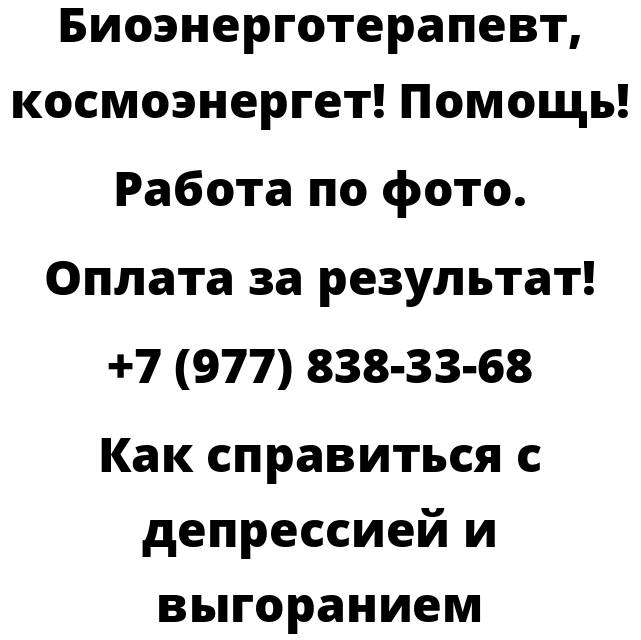 Биоэнерготерапевт, космоэнергет! Помощь! Работа по фото. Оплата за результат! +7 (977) 838-33-68 Как справиться с депрессией и выгоранием